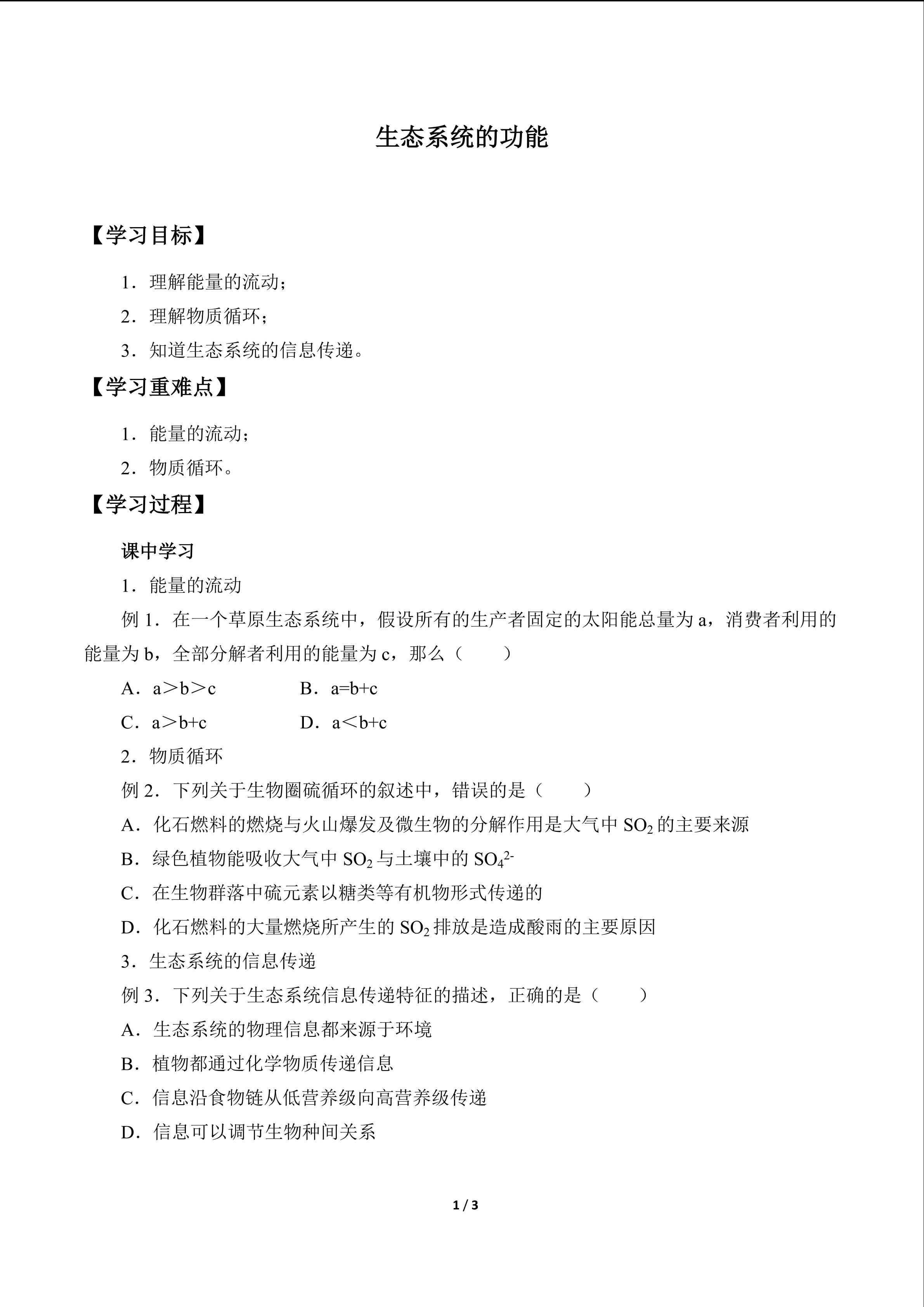 生态系统的功能

【学习目标】

1．理解能量的流动；

2．理解物质循环；

3．知道生态系统的信息传递。

【学习重难点】

1．能量的流动；

2．物质循环。

【学习过程】

课中学习

1．能量的流动

例1．在一个草原生态系统中，假设所有的生产者固定的太阳能总量为a，消费者利用的能量为b，全部分解者利用的能量为c，那么（　　）

A．a＞b＞c　B．a=b+c

C．a＞b+c　D．a＜b+c

2．物质循环

例2．下列关于生物圈硫循环的叙述中，错误的是（　　）

A．化石燃料的燃烧与火山爆发及微生物的分解作用是大气中$SO_2$的主要来源

B．绿色植物能吸收大气中$SO_2$与土壤中的$SO_4^{2-}$

C．在生物群落中硫元素以糖类等有机物形式传递的

D．化石燃料的大量燃烧所产生的$SO_2$排放是造成酸雨的主要原因

3．生态系统的信息传递

例3．下列关于生态系统信息传递特征的描述，正确的是（　　）

A．生态系统的物理信息都来源于环境

B．植物都通过化学物质传递信息

C．信息沿食物链从低营养级向高营养级传递

D．信息可以调节生物种间关系

1 / 3